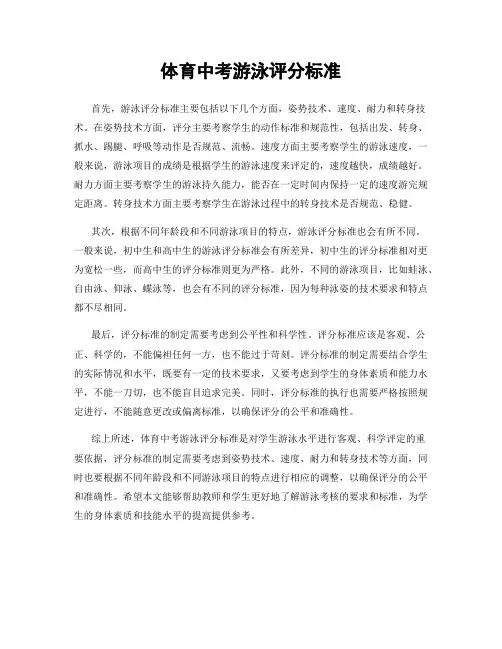 体育中考游泳评分标准

首先，游泳评分标准主要包括以下几个方面，姿势技术、速度、耐力和转身技术。在姿势技术方面，评分主要考察学生的动作标准和规范性，包括出发、转身、抓水、踢腿、呼吸等动作是否规范、流畅。速度方面主要考察学生的游泳速度，一般来说，游泳项目的成绩是根据学生的游泳速度来评定的，速度越快，成绩越好。耐力方面主要考察学生的游泳持久能力，能否在一定时间内保持一定的速度游完规定距离。转身技术方面主要考察学生在游泳过程中的转身技术是否规范、稳健。

其次，根据不同年龄段和不同游泳项目的特点，游泳评分标准也会有所不同。一般来说，初中生和高中生的游泳评分标准会有所差异，初中生的评分标准相对更为宽松一些，而高中生的评分标准则更为严格。此外，不同的游泳项目，比如蛙泳、自由泳、仰泳、蝶泳等，也会有不同的评分标准，因为每种泳姿的技术要求和特点都不尽相同。

最后，评分标准的制定需要考虑到公平性和科学性。评分标准应该是客观、公正、科学的，不能偏袒任何一方，也不能过于苛刻。评分标准的制定需要结合学生的实际情况和水平，既要有一定的技术要求，又要考虑到学生的身体素质和能力水平，不能一刀切，也不能盲目追求完美。同时，评分标准的执行也需要严格按照规定进行，不能随意更改或偏离标准，以确保评分的公平和准确性。

综上所述，体育中考游泳评分标准是对学生游泳水平进行客观、科学评定的重要依据，评分标准的制定需要考虑到姿势技术、速度、耐力和转身技术等方面，同时也要根据不同年龄段和不同游泳项目的特点进行相应的调整，以确保评分的公平和准确性。希望本文能够帮助教师和学生更好地了解游泳考核的要求和标准，为学生的身体素质和技能水平的提高提供参考。